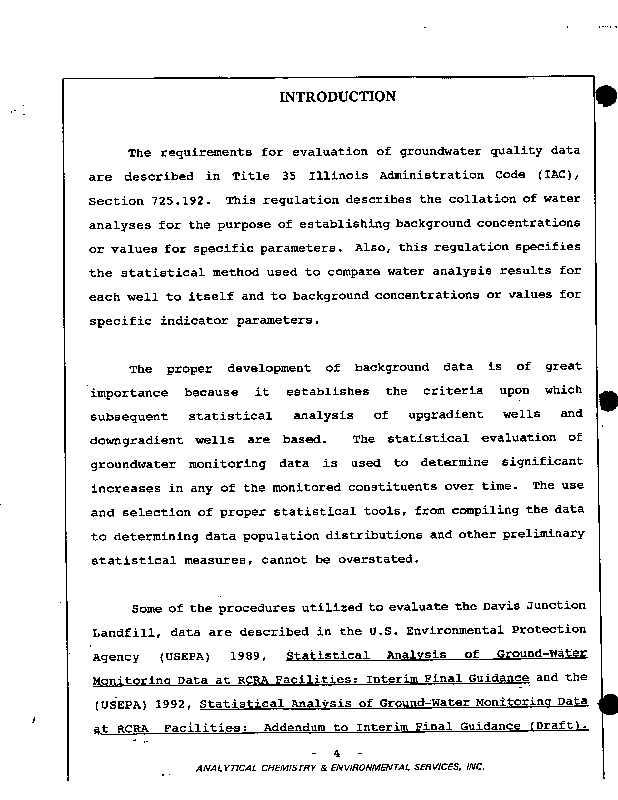 INTRODUCTION

The requirements for evaluation of groundwater quality data are described in Title 35 Illinois Administration Code (IAC), Section 725.192. This regulation describes the collation of water analyses for the purpose of establishing background concentrations or values for specific parameters. Also, this regulation specifies the statistical method used to compare water analysis results for each well to itself and to background concentrations or values for specific indicator parameters.

The proper development of background data is of great importance because it establishes the criteria upon which subsequent statistical analysis of upgradient wells and downgradient wells are based. The statistical evaluation of groundwater monitoring data is used to determine significant increases in any of the monitored constituents over time. The use and selection of proper statistical tools, from compiling the data to determining data population distributions and other preliminary statistical measures, cannot be overstated.

Some of the procedures utilized to evaluate the Davis Junction Landfill, data are described in the U.S. Environmental Protection Agency (USEPA) 1989, Statistical Analysis of Ground-Water Monitoring Data at RCRA Facilities: Interim Final Guidance and the (USEPA) 1992, Statistical Analysis of Ground-Water Monitoring Data at RCRA Facilities: Addendum to Interim Final Guidance (Draft).

- 4 -

ANALYTICAL CHEMISTRY & ENVIRONMENTAL SERVICES, INC.